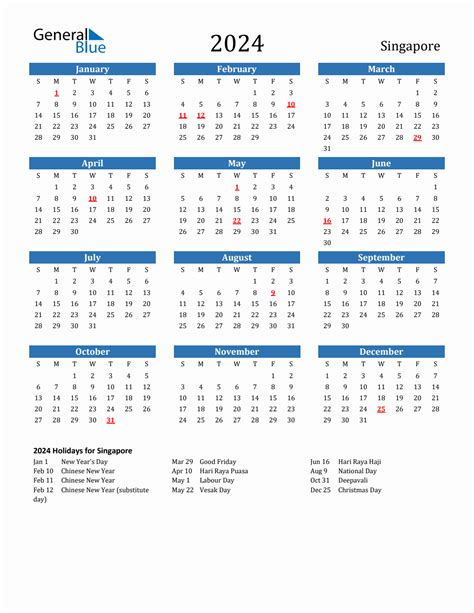 General Blue

2024

Singapore

January

| S | M | T | W | T | F | S |
|---|---|---|---|---|---|---|
|  | 1 | 2 | 3 | 4 | 5 | 6 |
| 7 | 8 | 9 | 10 | 11 | 12 | 13 |
| 14 | 15 | 16 | 17 | 18 | 19 | 20 |
| 21 | 22 | 23 | 24 | 25 | 26 | 27 |
| 28 | 29 | 30 | 31 |  |  |  |

February

| S | M | T | W | T | F | S |
|---|---|---|---|---|---|---|
|  |  |  |  | 1 | 2 | 3 |
| 4 | 5 | 6 | 7 | 8 | 9 | 10 |
| 11 | 12 | 13 | 14 | 15 | 16 | 17 |
| 18 | 19 | 20 | 21 | 22 | 23 | 24 |
| 25 | 26 | 27 | 28 | 29 |  |  |

March

| S | M | T | W | T | F | S |
|---|---|---|---|---|---|---|
|  |  |  |  |  | 1 | 2 |
| 3 | 4 | 5 | 6 | 7 | 8 | 9 |
| 10 | 11 | 12 | 13 | 14 | 15 | 16 |
| 17 | 18 | 19 | 20 | 21 | 22 | 23 |
| 24 | 25 | 26 | 27 | 28 | 29 | 30 |
| 31 |  |  |  |  |  |  |

April

| S | M | T | W | T | F | S |
|---|---|---|---|---|---|---|
|  | 1 | 2 | 3 | 4 | 5 | 6 |
| 7 | 8 | 9 | 10 | 11 | 12 | 13 |
| 14 | 15 | 16 | 17 | 18 | 19 | 20 |
| 21 | 22 | 23 | 24 | 25 | 26 | 27 |
| 28 | 29 | 30 |  |  |  |  |

May

| S | M | T | W | T | F | S |
|---|---|---|---|---|---|---|
|  |  |  | 1 | 2 | 3 | 4 |
| 5 | 6 | 7 | 8 | 9 | 10 | 11 |
| 12 | 13 | 14 | 15 | 16 | 17 | 18 |
| 19 | 20 | 21 | 22 | 23 | 24 | 25 |
| 26 | 27 | 28 | 29 | 30 | 31 |  |

June

| S | M | T | W | T | F | S |
|---|---|---|---|---|---|---|
|  |  |  |  |  |  | 1 |
| 2 | 3 | 4 | 5 | 6 | 7 | 8 |
| 9 | 10 | 11 | 12 | 13 | 14 | 15 |
| 16 | 17 | 18 | 19 | 20 | 21 | 22 |
| 23 | 24 | 25 | 26 | 27 | 28 | 29 |
| 30 |  |  |  |  |  |  |

July

| S | M | T | W | T | F | S |
|---|---|---|---|---|---|---|
|  | 1 | 2 | 3 | 4 | 5 | 6 |
| 7 | 8 | 9 | 10 | 11 | 12 | 13 |
| 14 | 15 | 16 | 17 | 18 | 19 | 20 |
| 21 | 22 | 23 | 24 | 25 | 26 | 27 |
| 28 | 29 | 30 | 31 |  |  |  |

August

| S | M | T | W | T | F | S |
|---|---|---|---|---|---|---|
|  |  |  |  | 1 | 2 | 3 |
| 4 | 5 | 6 | 7 | 8 | 9 | 10 |
| 11 | 12 | 13 | 14 | 15 | 16 | 17 |
| 18 | 19 | 20 | 21 | 22 | 23 | 24 |
| 25 | 26 | 27 | 28 | 29 | 30 | 31 |

September

| S | M | T | W | T | F | S |
|---|---|---|---|---|---|---|
| 1 | 2 | 3 | 4 | 5 | 6 | 7 |
| 8 | 9 | 10 | 11 | 12 | 13 | 14 |
| 15 | 16 | 17 | 18 | 19 | 20 | 21 |
| 22 | 23 | 24 | 25 | 26 | 27 | 28 |
| 29 | 30 |  |  |  |  |  |

October

| S | M | T | W | T | F | S |
|---|---|---|---|---|---|---|
|  |  | 1 | 2 | 3 | 4 | 5 |
| 6 | 7 | 8 | 9 | 10 | 11 | 12 |
| 13 | 14 | 15 | 16 | 17 | 18 | 19 |
| 20 | 21 | 22 | 23 | 24 | 25 | 26 |
| 27 | 28 | 29 | 30 | 31 |  |  |

November

| S | M | T | W | T | F | S |
|---|---|---|---|---|---|---|
|  |  |  |  |  | 1 | 2 |
| 3 | 4 | 5 | 6 | 7 | 8 | 9 |
| 10 | 11 | 12 | 13 | 14 | 15 | 16 |
| 17 | 18 | 19 | 20 | 21 | 22 | 23 |
| 24 | 25 | 26 | 27 | 28 | 29 | 30 |

December

| S | M | T | W | T | F | S |
|---|---|---|---|---|---|---|
| 1 | 2 | 3 | 4 | 5 | 6 | 7 |
| 8 | 9 | 10 | 11 | 12 | 13 | 14 |
| 15 | 16 | 17 | 18 | 19 | 20 | 21 |
| 22 | 23 | 24 | 25 | 26 | 27 | 28 |
| 29 | 30 | 31 |  |  |  |  |

2024 Holidays for Singapore

Jan 1 New Year's Day
Feb 10 Chinese New Year
Feb 11 Chinese New Year
Feb 12 Chinese New Year (substitute day)

Mar 29 Good Friday
Apr 10 Hari Raya Puasa
May 1 Labour Day
May 22 Vesak Day

Jun 16 Hari Raya Haji
Aug 9 National Day
Oct 31 Deepavali
Dec 25 Christmas Day